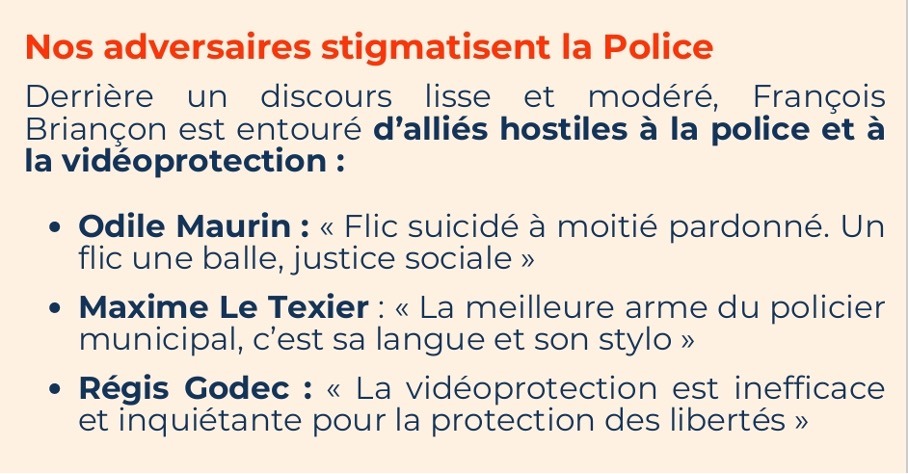 Nos adversaires stigmatisent la Police

Derrière un discours lisse et modéré, François Briançon est entouré d'alliés hostiles à la police et à la vidéoprotection :

• Odile Maurin : « Flic suicidé à moitié pardonné. Un flic une balle, justice sociale »
• Maxime Le Texier : « La meilleure arme du policier municipal, c'est sa langue et son stylo »
• Régis Godec : « La vidéoprotection est inefficace et inquiétante pour la protection des libertés »